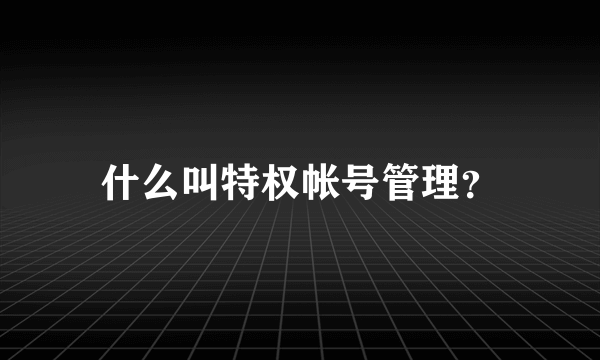 什么叫特权帐号管理?